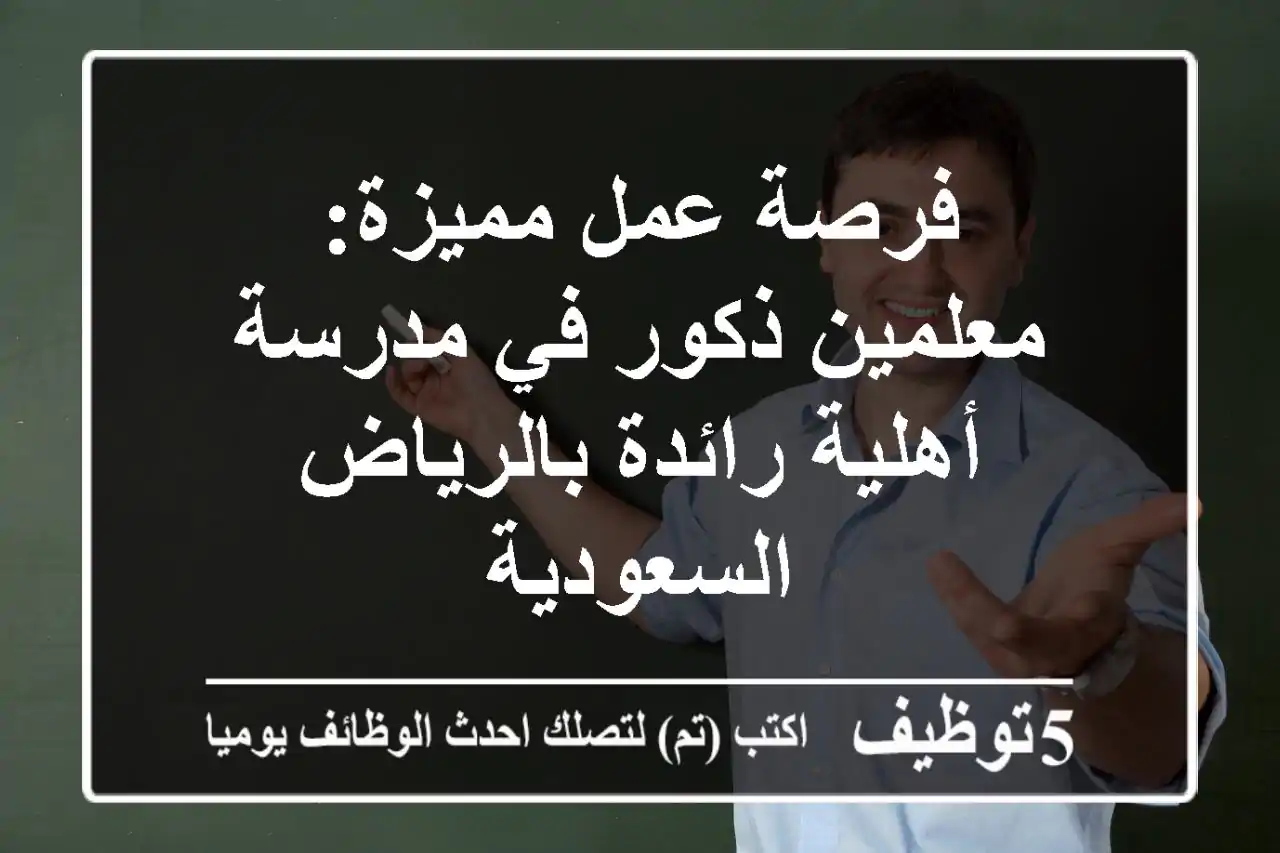 فرصة عمل مميزة: معلمين ذكور في مدرسة أهلية رائدة بالرياض السعودية

5توظيف اكتب (تم) لتصلك احدث الوظائف يوميا